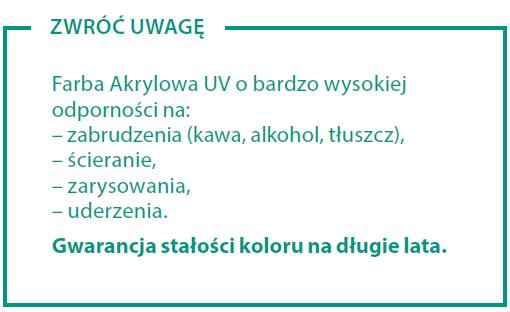 ZWRÓĆ UWAGĘ

Farba Akrylowa UV o bardzo wysokiej odporności na:
– zabrudzenia (kawa, alkohol, tłuszcz),
– ścieranie,
– zarysowania,
– uderzenia.

Gwarancja stałości koloru na długie lata.